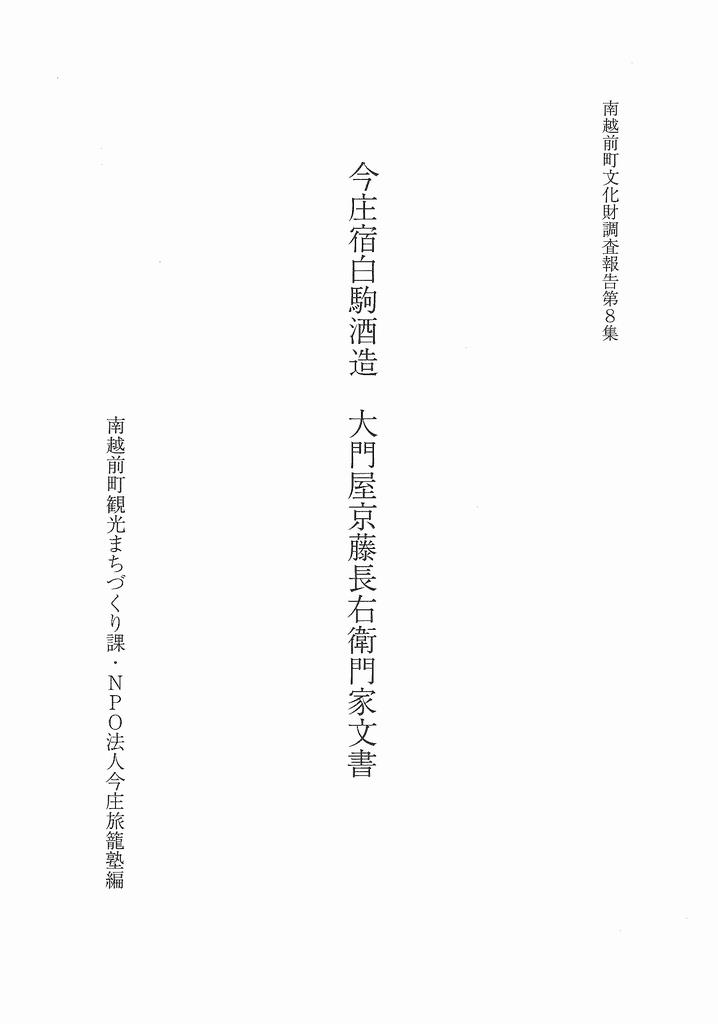 南越前町文化財調査報告第8集

今庄宿白駒酒造　大門屋京藤長右衛門家文書

南越前町観光まちづくり課・NPO法人今庄旅籠塾編